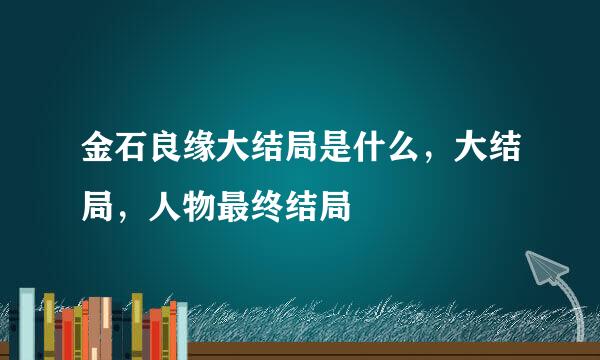 金石良缘大结局是什么，大结局，人物最终结局